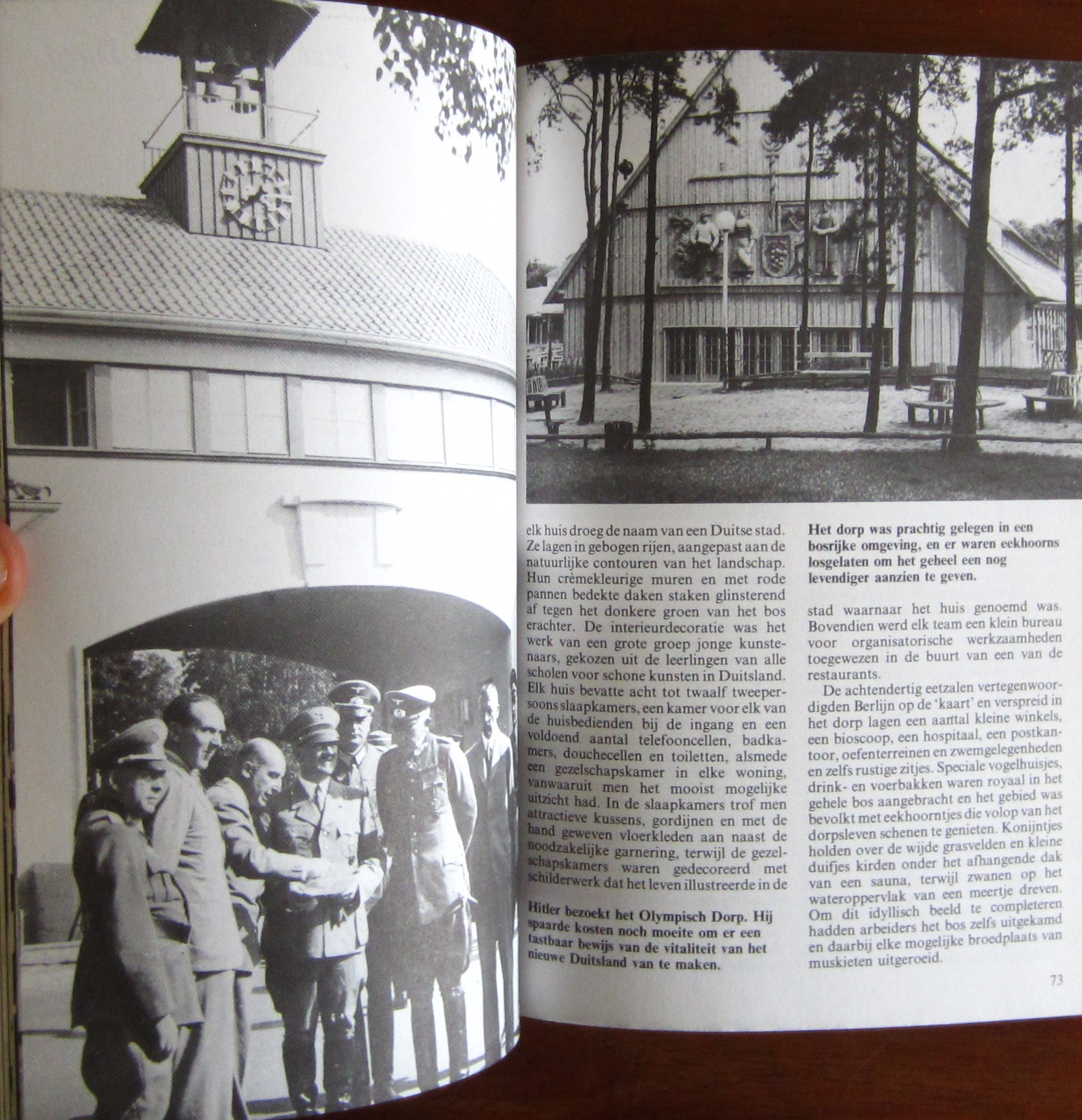 elk huis droeg de naam van een Duitse stad. Ze lagen in gebogen rijen, aangepast aan de natuurlijke contouren van het landschap. Hun crèmekleurige muren en met rode pannen bedekte daken staken glinsterend af tegen het donkere groen van het bos erachter. De interieurdecoratie was het werk van een grote groep jonge kunstenaars, gekozen uit de leerlingen van alle scholen voor schone kunsten in Duitsland. Elk huis bevatte acht tot twaalf tweepersoons slaapkamers, een kamer voor elk van de huisbedienden bij de ingang en een voldoend aantal telefooncellen, badkamers, douchecellen en toiletten, alsmede een gezelschapskamer in elke woning, vanwaaruit men het mooist mogelijke uitzicht had. In de slaapkamers trof men attractieve kussens, gordijnen en met de hand geweven vloerkleden aan naast de noodzakelijke garnering, terwijl de gezelschapskamers waren gedecoreerd met schilderwerk dat het leven illustreerde in de

Hitler bezoekt het Olympisch Dorp. Hij spaarde kosten noch moeite om er een tastbaar bewijs van de vitaliteit van het nieuwe Duitsland van te maken.

Het dorp was prachtig gelegen in een bosrijke omgeving, en er waren eekhoorns losgelaten om het geheel een nog levendiger aanzien te geven.

stad waarnaar het huis genoemd was. Bovendien werd elk team een klein bureau voor organisatorische werkzaamheden toegewezen in de buurt van een van de restaurants.

De achtendertig eetzalen vertegenwoordigden Berlijn op de 'kaart' en verspreid in het dorp lagen een aantal kleine winkels, een bioscoop, een hospitaal, een postkantoor, oefenterreinen en zwemgelegenheden en zelfs rustige zitjes. Speciale vogelhuisjes, drink- en voerbakken waren royaal in het gehele bos aangebracht en het gebied was bevolkt met eekhoorntjes die volop van het dorpsleven schenen te genieten. Konijntjes holden over de wijde grasvelden en kleine duifjes kirden onder het afhangende dak van een sauna, terwijl zwanen op het wateroppervlak van een meertje dreven. Om dit idyllisch beeld te completeren hadden arbeiders het bos zelfs uitgekamd en daarbij elke mogelijke broedplaats van muskieten uitgeroeid.

73